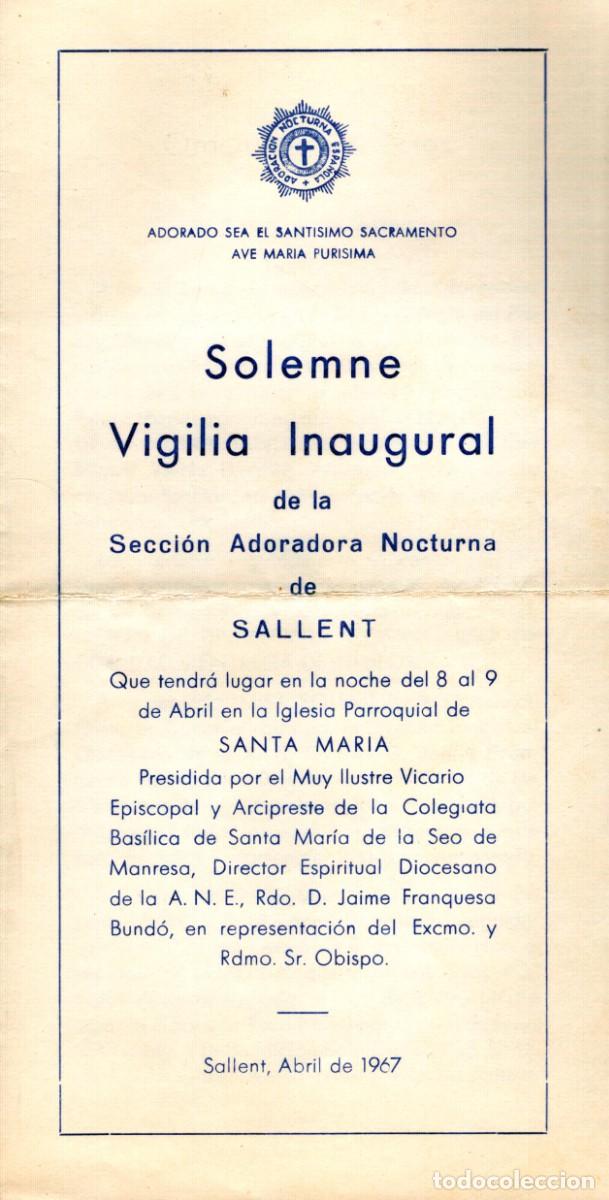 ADORACION NOCTURNA ESPAÑOLA

ADORADO SEA EL SANTISIMO SACRAMENTO
AVE MARIA PURISIMA

Solemne
Vigilia Inaugural
de la
Sección Adoradora Nocturna
de
SALLENT

Que tendrá lugar en la noche del 8 al 9 de Abril en la Iglesia Parroquial de
SANTA MARIA
Presidida por el Muy Ilustre Vicario Episcopal y Arcipreste de la Colegiata Basílica de Santa María de la Seo de Manresa, Director Espiritual Diocesano de la A. N. E., Rdo. D. Jaime Franquesa Bundó, en representación del Excmo. y Rdmo. Sr. Obispo.

Sallent, Abril de 1967

todocoleccion